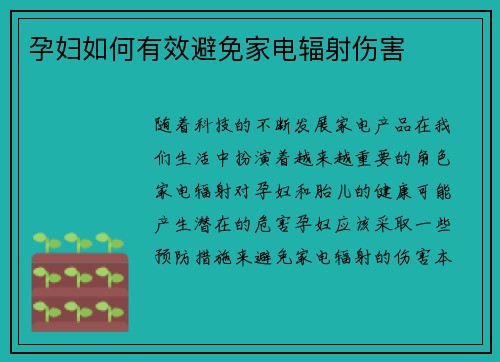 孕妇如何有效避免家电辐射伤害

随着科技的不断发展家电产品在我们生活中扮演着越来越重要的角色家电辐射对孕妇和胎儿的健康可能产生潜在的危害孕妇应该采取一些预防措施来避免家电辐射的伤害本